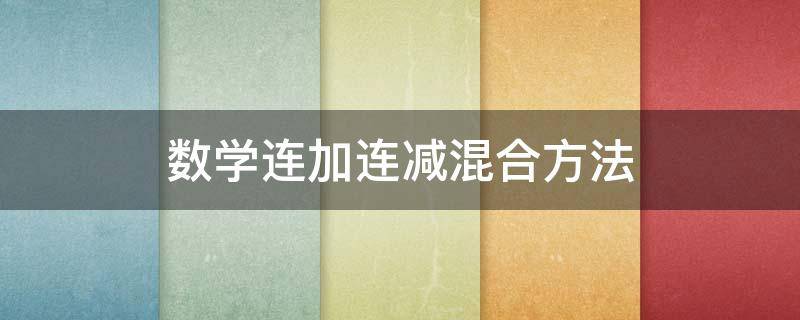 数学连加连减混合方法